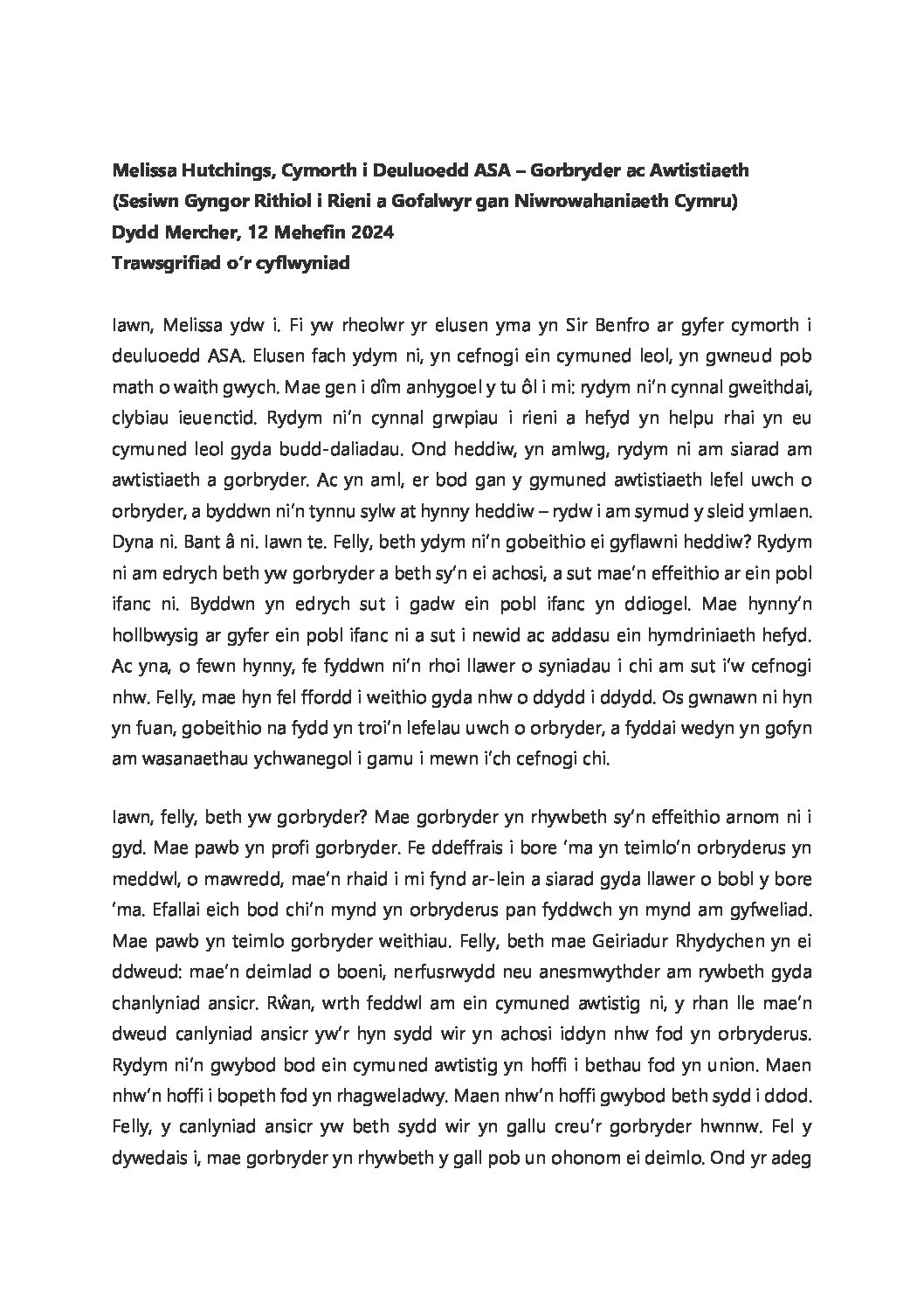 Melissa Hutchings, Cymorth i Deuluoedd ASA – Gorbryder ac Awtistiaeth
(Sesiwn Gyngor Rithiol i Rieni a Gofalwyr gan Niwrowahaniaeth Cymru)
Dydd Mercher, 12 Mehefin 2024
Trawsgrifiad o'r cyflwyniad

Iawn, Melissa ydw i. Fi yw rheolwr yr elusen yma yn Sir Benfro ar gyfer cymorth i deuluoedd ASA. Elusen fach ydym ni, yn cefnogi ein cymuned leol, yn gwneud pob math o waith gwych. Mae gen i dîm anhygoel y tu ôl i mi: rydym ni'n cynnal gweithdai, clybiau ieuenctid. Rydym ni'n cynnal grwpiau i rieni a hefyd yn helpu rhai yn eu cymuned leol gyda budd-daliadau. Ond heddiw, yn amlwg, rydym ni am siarad am awtistiaeth a gorbryder. Ac yn aml, er bod gan y gymuned awtistiaeth lefel uwch o orbryder, a byddwn ni'n tynnu sylw at hynny heddiw – rydw i am symud y sleid ymlaen. Dyna ni. Bant â ni. Iawn te. Felly, beth ydym ni'n gobeithio ei gyflawni heddiw? Rydym ni am edrych beth yw gorbryder a beth sy'n ei achosi, a sut mae'n effeithio ar ein pobl ifanc ni. Byddwn yn edrych sut i gadw ein pobl ifanc yn ddiogel. Mae hynny'n hollbwysig ar gyfer ein pobl ifanc ni a sut i newid ac addasu ein hymdriniaeth hefyd. Ac yna, o fewn hynny, fe fyddwn ni'n rhoi llawer o syniadau i chi am sut i'w cefnogi nhw. Felly, mae hyn fel ffordd i weithio gyda nhw o ddydd i ddydd. Os gwnawn ni hyn yn fuan, gobeithio na fydd yn troi'n lefelau uwch o orbryder, a fyddai wedyn yn gofyn am wasanaethau ychwanegol i gamu i mewn i'ch cefnogi chi.

Iawn, felly, beth yw gorbryder? Mae gorbryder yn rhywbeth sy'n effeithio arnom ni i gyd. Mae pawb yn profi gorbryder. Fe ddeffrais i bore 'ma yn teimlo'n orbryderus yn meddwl, o mawredd, mae'n rhaid i mi fynd ar-lein a siarad gyda llawer o bobl y bore 'ma. Efallai eich bod chi'n mynd yn orbryderus pan fyddwch yn mynd am gyfweliad. Mae pawb yn teimlo gorbryder weithiau. Felly, beth mae Geiriadur Rhydychen yn ei ddweud: mae'n deimlad o boeni, nerfusrwydd neu anesmwythder am rywbeth gyda chanlyniad ansicr. Rŵan, wrth feddwl am ein cymuned awtistig ni, y rhan lle mae'n dweud canlyniad ansicr yw'r hyn sydd wir yn achosi iddyn nhw fod yn orbryderus. Rydym ni'n gwybod bod ein cymuned awtistig yn hoffi i bethau fod yn union. Maen nhw'n hoffi i bopeth fod yn rhagweladwy. Maen nhw'n hoffi gwybod beth sydd i ddod. Felly, y canlyniad ansicr yw beth sydd wir yn gallu creu'r gorbryder hwnnw. Fel y dywedais i, mae gorbryder yn rhywbeth y gall pob un ohonom ei deimlo. Ond yr adeg